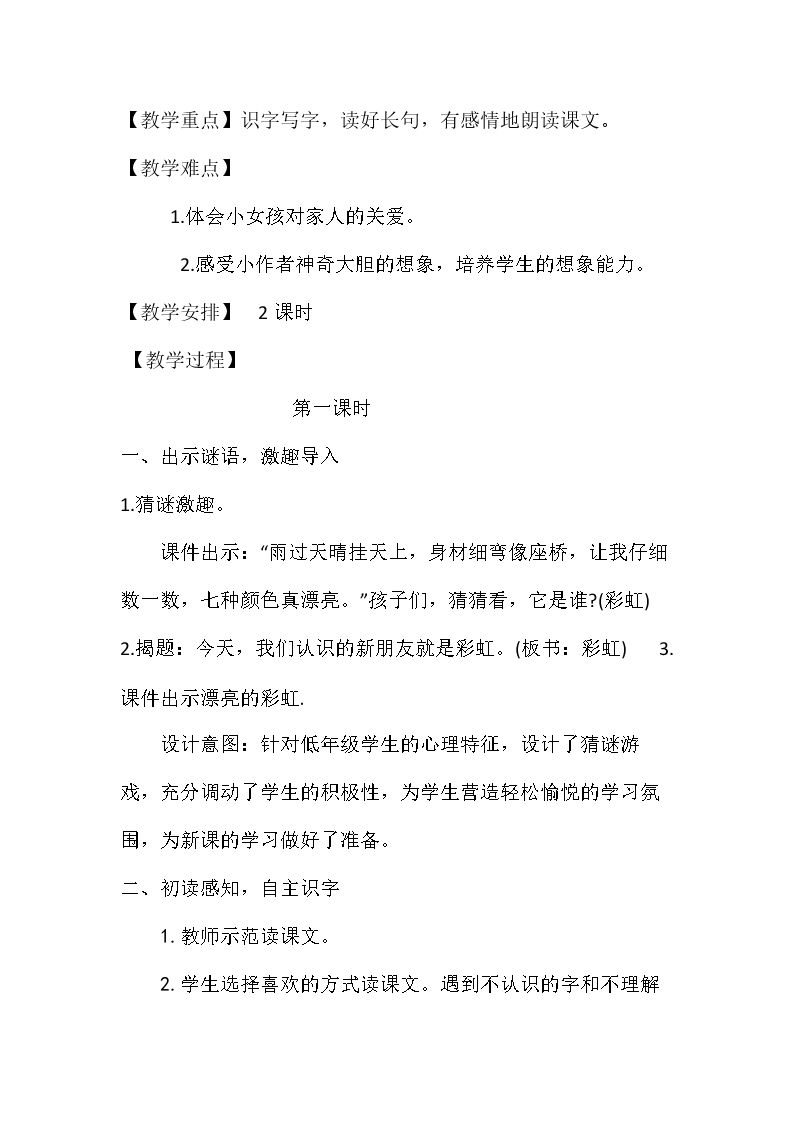 【教学重点】识字写字，读好长句，有感情地朗读课文。

【教学难点】

1.体会小女孩对家人的关爱。

2.感受小作者神奇大胆的想象，培养学生的想象能力。

【教学安排】 2课时

【教学过程】

第一课时

一、出示谜语，激趣导入

1.猜谜激趣。

课件出示：“雨过天晴挂天上，身材细弯像座桥，让我仔细数一数，七种颜色真漂亮。”孩子们，猜猜看，它是谁?(彩虹)

2.揭题：今天，我们认识的新朋友就是彩虹。(板书：彩虹) 3.课件出示漂亮的彩虹.

设计意图：针对低年级学生的心理特征，设计了猜谜游戏，充分调动了学生的积极性，为学生营造轻松愉悦的学习氛围，为新课的学习做好了准备。

二、初读感知，自主识字

1.教师示范读课文。

2.学生选择喜欢的方式读课文。遇到不认识的字和不理解